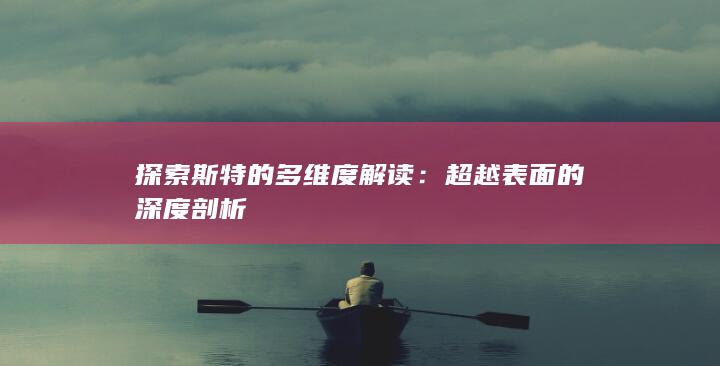 探索斯特的多维度解读：超越表面的深度剖析